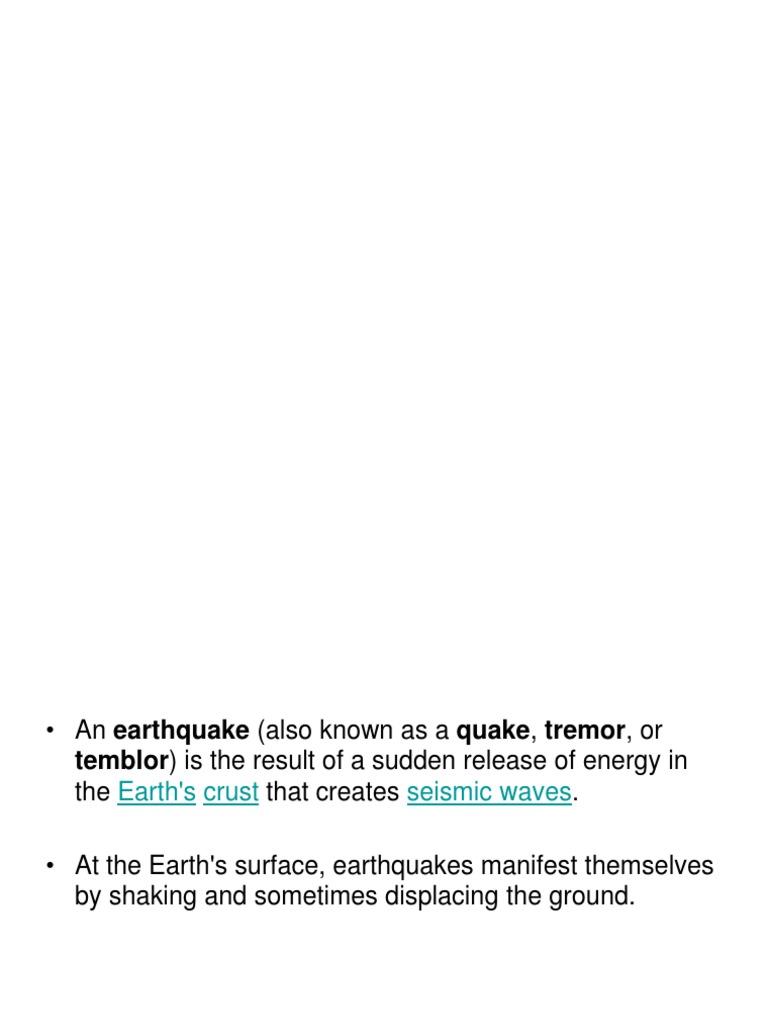 • An earthquake (also known as a quake, tremor, or temblor) is the result of a sudden release of energy in the Earth's crust that creates seismic waves.

• At the Earth's surface, earthquakes manifest themselves by shaking and sometimes displacing the ground.